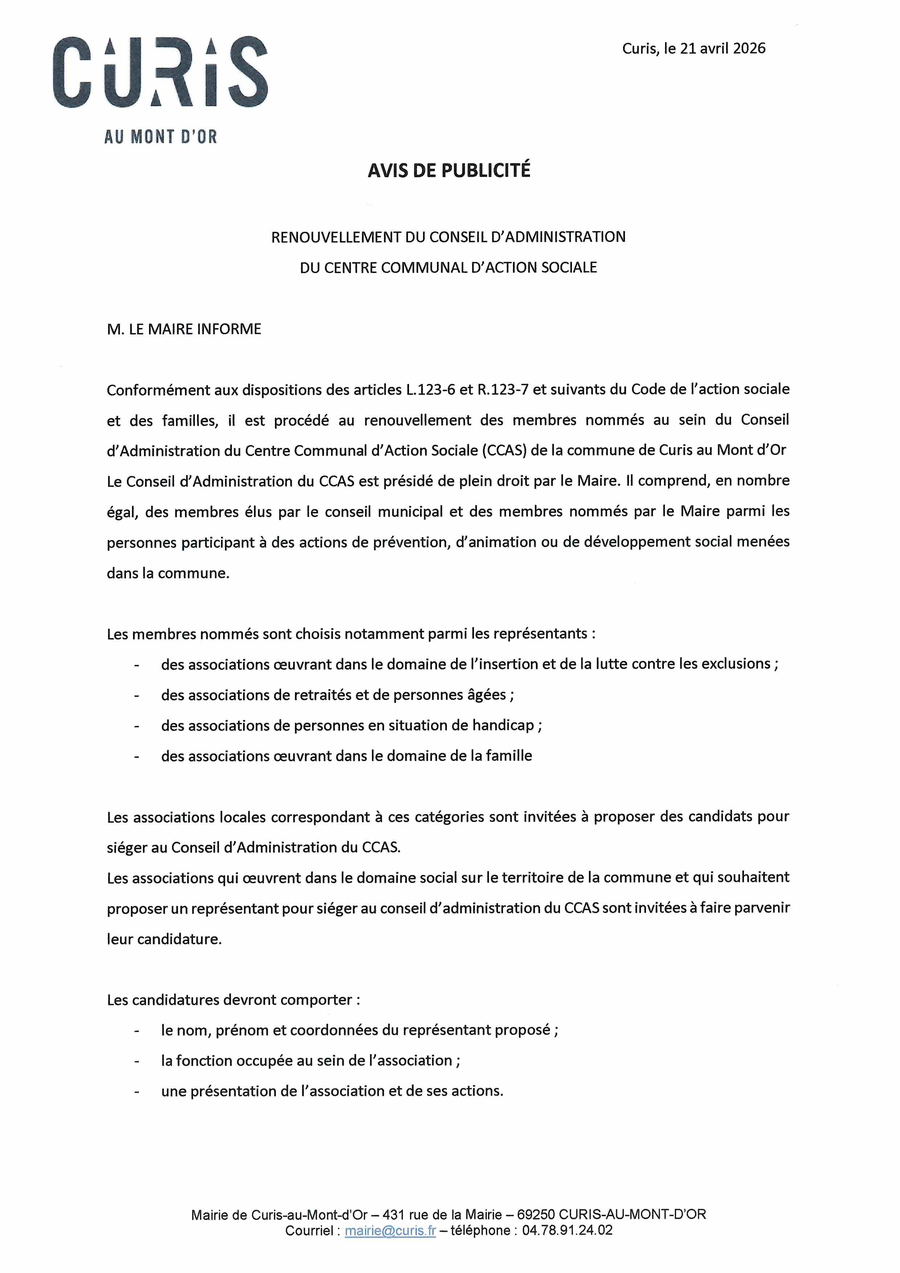 CURIS
AU MONT D'OR

Curis, le 21 avril 2026

AVIS DE PUBLICITÉ

RENOUVELLEMENT DU CONSEIL D'ADMINISTRATION
DU CENTRE COMMUNAL D'ACTION SOCIALE

M. LE MAIRE INFORME

Conformément aux dispositions des articles L.123-6 et R.123-7 et suivants du Code de l'action sociale et des familles, il est procédé au renouvellement des membres nommés au sein du Conseil d'Administration du Centre Communal d'Action Sociale (CCAS) de la commune de Curis au Mont d'Or
Le Conseil d'Administration du CCAS est présidé de plein droit par le Maire. Il comprend, en nombre égal, des membres élus par le conseil municipal et des membres nommés par le Maire parmi les personnes participant à des actions de prévention, d'animation ou de développement social menées dans la commune.

Les membres nommés sont choisis notamment parmi les représentants :
- des associations œuvrant dans le domaine de l'insertion et de la lutte contre les exclusions ;
- des associations de retraités et de personnes âgées ;
- des associations de personnes en situation de handicap ;
- des associations œuvrant dans le domaine de la famille

Les associations locales correspondant à ces catégories sont invitées à proposer des candidats pour siéger au Conseil d'Administration du CCAS.
Les associations qui œuvrent dans le domaine social sur le territoire de la commune et qui souhaitent proposer un représentant pour siéger au conseil d'administration du CCAS sont invitées à faire parvenir leur candidature.

Les candidatures devront comporter :
- le nom, prénom et coordonnées du représentant proposé ;
- la fonction occupée au sein de l'association ;
- une présentation de l'association et de ses actions.

Mairie de Curis-au-Mont-d'Or – 431 rue de la Mairie – 69250 CURIS-AU-MONT-D'OR
Courriel : mairie@curis.fr – téléphone : 04.78.91.24.02